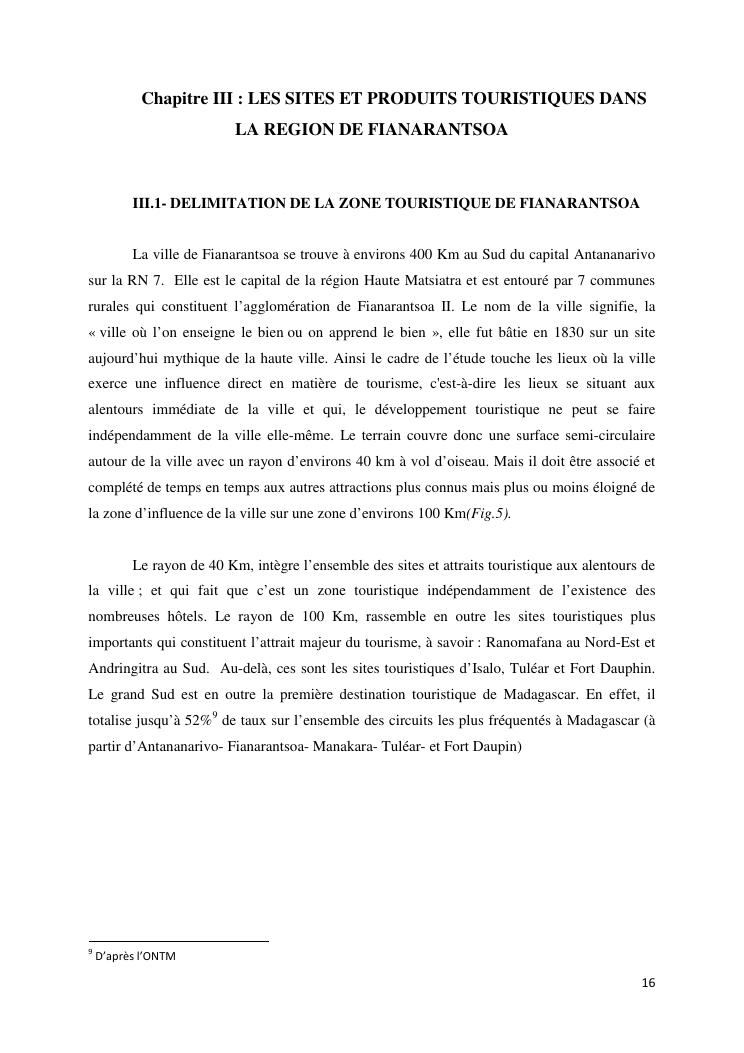 Chapitre III : LES SITES ET PRODUITS TOURISTIQUES DANS LA REGION DE FIANARANTSOA

III.1- DELIMITATION DE LA ZONE TOURISTIQUE DE FIANARANTSOA

La ville de Fianarantsoa se trouve à environs 400 Km au Sud du capital Antananarivo sur la RN 7. Elle est le capital de la région Haute Matsiatra et est entouré par 7 communes rurales qui constituent l'agglomération de Fianarantsoa II. Le nom de la ville signifie, la « ville où l'on enseigne le bien ou on apprend le bien », elle fut bâtie en 1830 sur un site aujourd'hui mythique de la haute ville. Ainsi le cadre de l'étude touche les lieux où la ville exerce une influence direct en matière de tourisme, c'est-à-dire les lieux se situant aux alentours immédiate de la ville et qui, le développement touristique ne peut se faire indépendamment de la ville elle-même. Le terrain couvre donc une surface semi-circulaire autour de la ville avec un rayon d'environs 40 km à vol d'oiseau. Mais il doit être associé et complété de temps en temps aux autres attractions plus connus mais plus ou moins éloigné de la zone d'influence de la ville sur une zone d'environs 100 Km(Fig.5).

Le rayon de 40 Km, intègre l'ensemble des sites et attraits touristique aux alentours de la ville ; et qui fait que c'est un zone touristique indépendamment de l'existence des nombreuses hôtels. Le rayon de 100 Km, rassemble en outre les sites touristiques plus importants qui constituent l'attrait majeur du tourisme, à savoir : Ranomafana au Nord-Est et Andringitra au Sud. Au-delà, ces sont les sites touristiques d'Isalo, Tuléar et Fort Dauphin. Le grand Sud est en outre la première destination touristique de Madagascar. En effet, il totalise jusqu'à 52%$^9$ de taux sur l'ensemble des circuits les plus fréquentés à Madagascar (à partir d'Antananarivo- Fianarantsoa- Manakara- Tuléar- et Fort Daupin)

$^9$ D'après l'ONTM

16